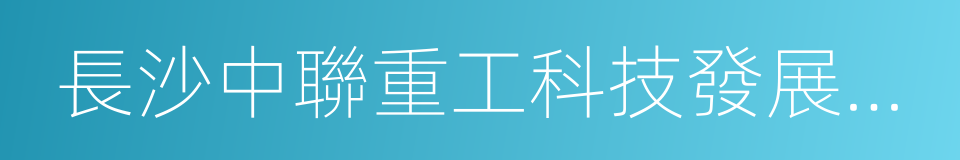 長沙中聯重工科技發展...